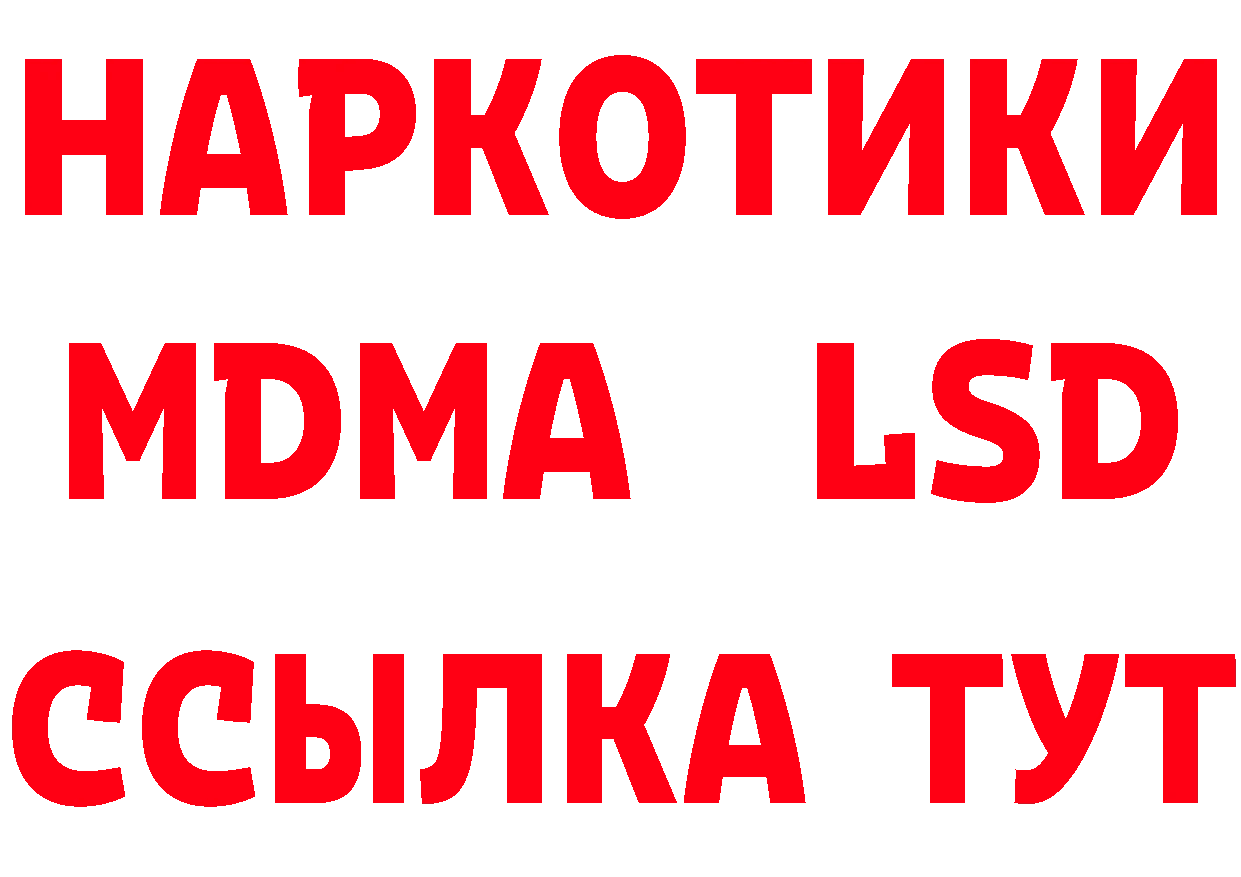 НАРКОТИКИ
MDMA LSD
ССЫЛКА ТУТ